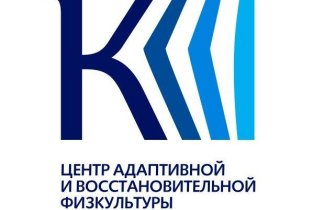 К

ЦЕНТР АДАПТИВНОЙ
И ВОССТАНОВИТЕЛЬНОЙ
ФИЗКУЛЬТУРЫ